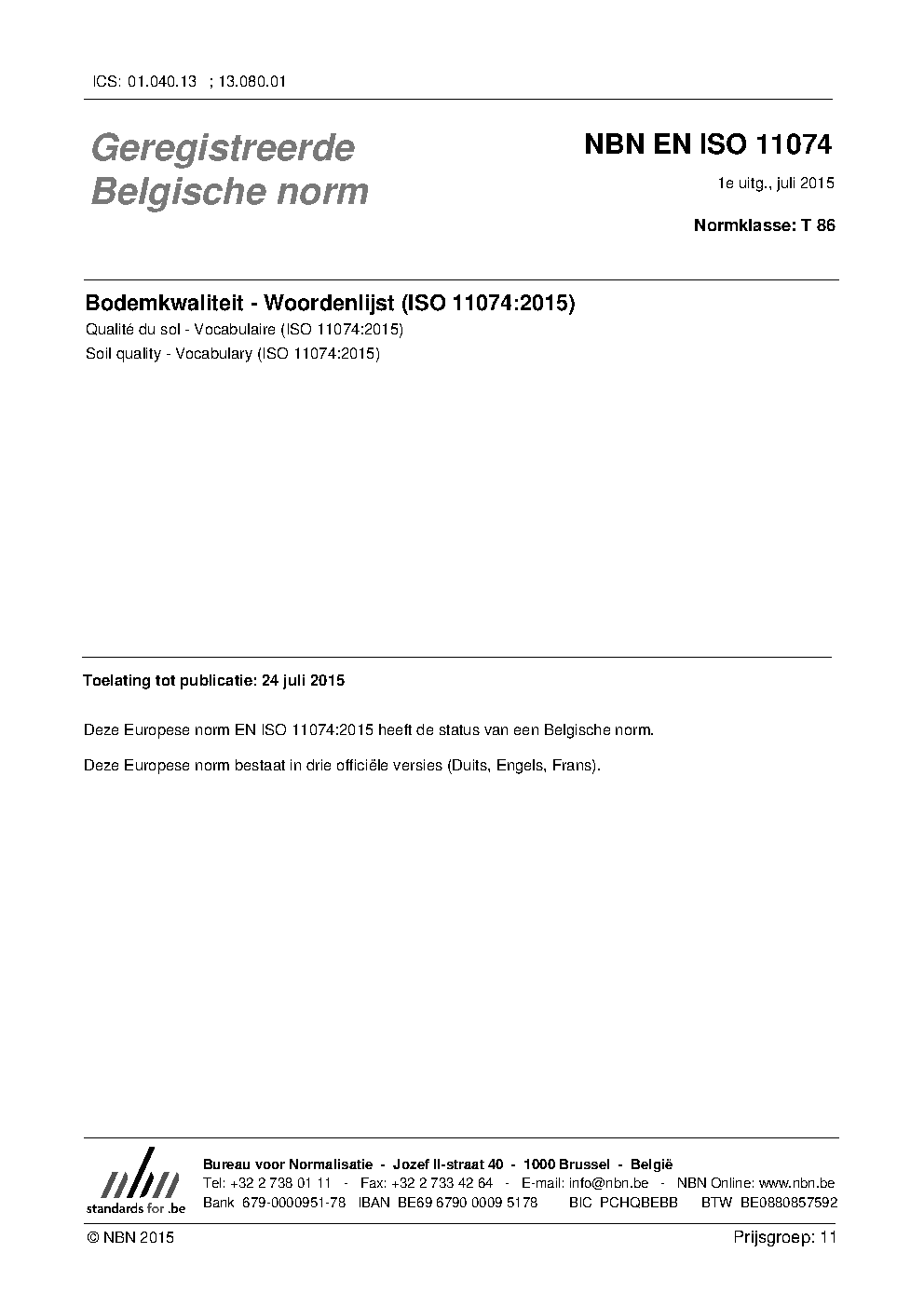 ICS: 01.040.13 ; 13.080.01

Geregistreerde Belgische norm

NBN EN ISO 11074

1e uitg., juli 2015

Normklasse: T 86

Bodemkwaliteit - Woordenlijst (ISO 11074:2015)

Qualité du sol - Vocabulaire (ISO 11074:2015)

Soil quality - Vocabulary (ISO 11074:2015)

Toelating tot publicatie: 24 juli 2015

Deze Europese norm EN ISO 11074:2015 heeft de status van een Belgische norm.

Deze Europese norm bestaat in drie officiële versies (Duits, Engels, Frans).

nbn
standards for .be

Bureau voor Normalisatie - Jozef II-straat 40 - 1000 Brussel - België
Tel: +32 2 738 01 11 - Fax: +32 2 733 42 64 - E-mail: info@nbn.be - NBN Online: www.nbn.be
Bank 679-0000951-78 IBAN BE69 6790 0009 5178 BIC PCHQBEBB BTW BE0880857592

© NBN 2015

Prijsgroep: 11